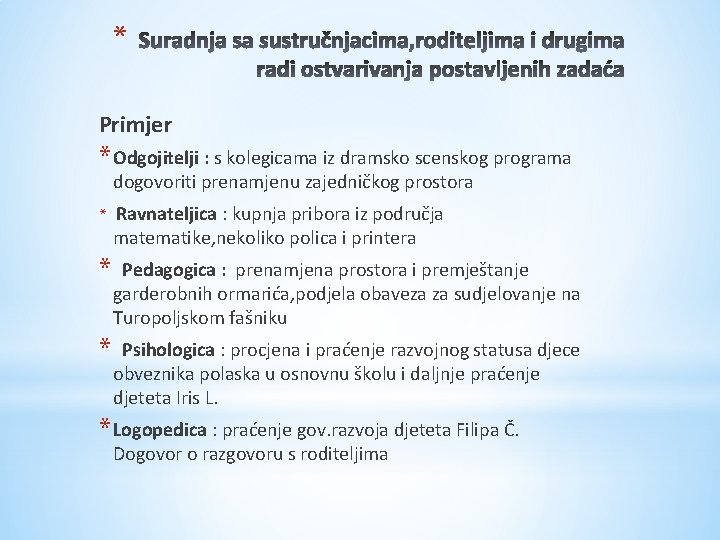 * Suradnja sa sustručnjacima,roditeljima i drugima radi ostvarivanja postavljenih zadaća

Primjer

* Odgojitelji : s kolegicama iz dramsko scenskog programa dogovoriti prenamjenu zajedničkog prostora

* Ravnateljica : kupnja pribora iz područja matematike,nekoliko polica i printera

* Pedagogica : prenamjena prostora i premještanje garderobnih ormarića,podjela obaveza za sudjelovanje na Turopoljskom fašniku

* Psihologica : procjena i praćenje razvojnog statusa djece obveznika polaska u osnovnu školu i daljnje praćenje djeteta Iris L.

* Logopedica : praćenje gov.razvoja djeteta Filipa Č. Dogovor o razgovoru s roditeljima